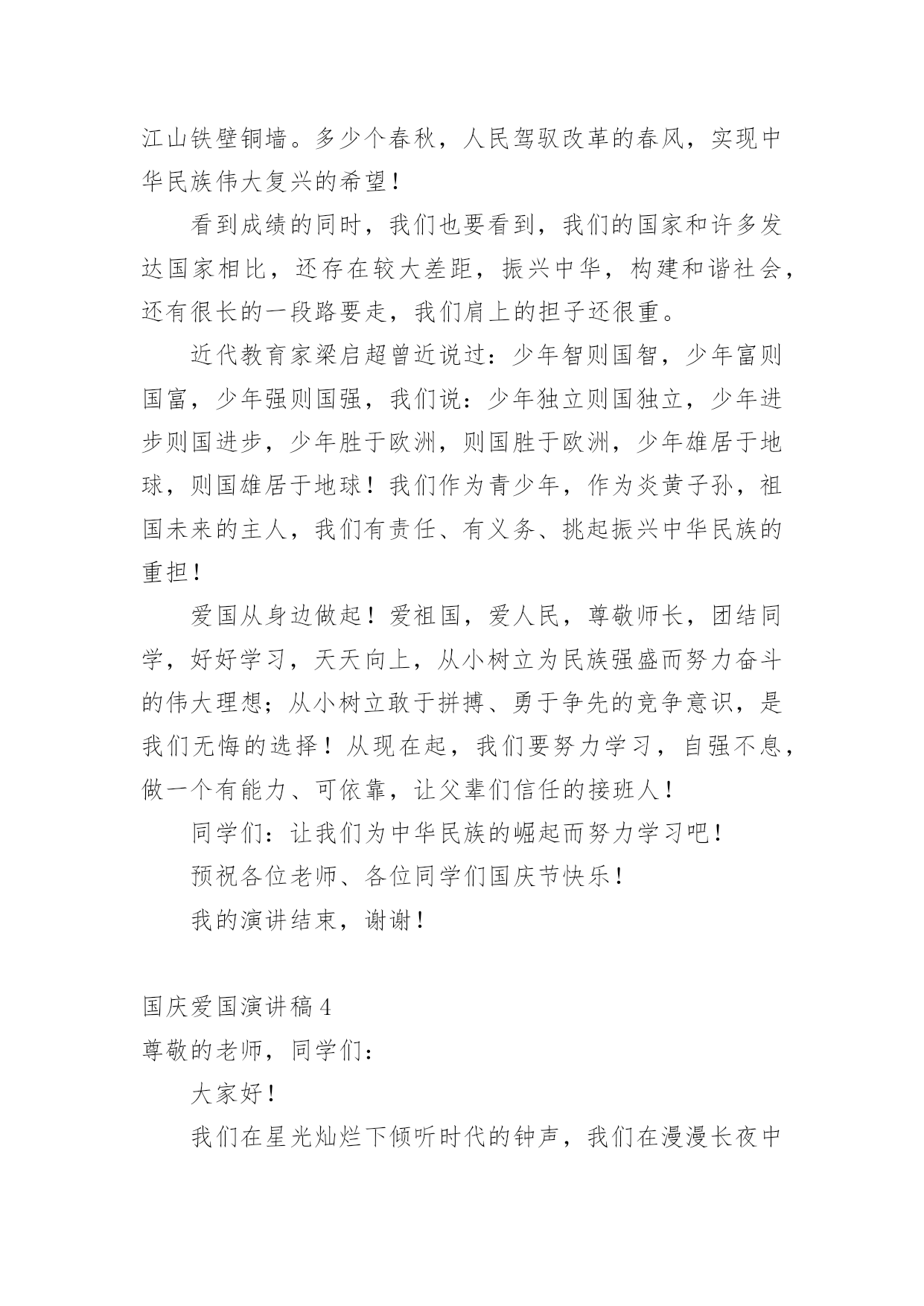 江山铁壁铜墙。多少个春秋，人民驾驭改革的春风，实现中华民族伟大复兴的希望！

看到成绩的同时，我们也要看到，我们的国家和许多发达国家相比，还存在较大差距，振兴中华，构建和谐社会，还有很长的一段路要走，我们肩上的担子还很重。

近代教育家梁启超曾近说过：少年智则国智，少年富则国富，少年强则国强，我们说：少年独立则国独立，少年进步则国进步，少年胜于欧洲，则国胜于欧洲，少年雄居于地球，则国雄居于地球！我们作为青少年，作为炎黄子孙，祖国未来的主人，我们有责任、有义务、挑起振兴中华民族的重担！

爱国从身边做起！爱祖国，爱人民，尊敬师长，团结同学，好好学习，天天向上，从小树立为民族强盛而努力奋斗的伟大理想；从小树立敢于拼搏、勇于争先的竞争意识，是我们无悔的选择！从现在起，我们要努力学习，自强不息，做一个有能力、可依靠，让父辈们信任的接班人！

同学们：让我们为中华民族的崛起而努力学习吧！

预祝各位老师、各位同学们国庆节快乐！

我的演讲结束，谢谢！

国庆爱国演讲稿 4

尊敬的老师，同学们：

大家好！

我们在星光灿烂下倾听时代的钟声，我们在漫漫长夜中